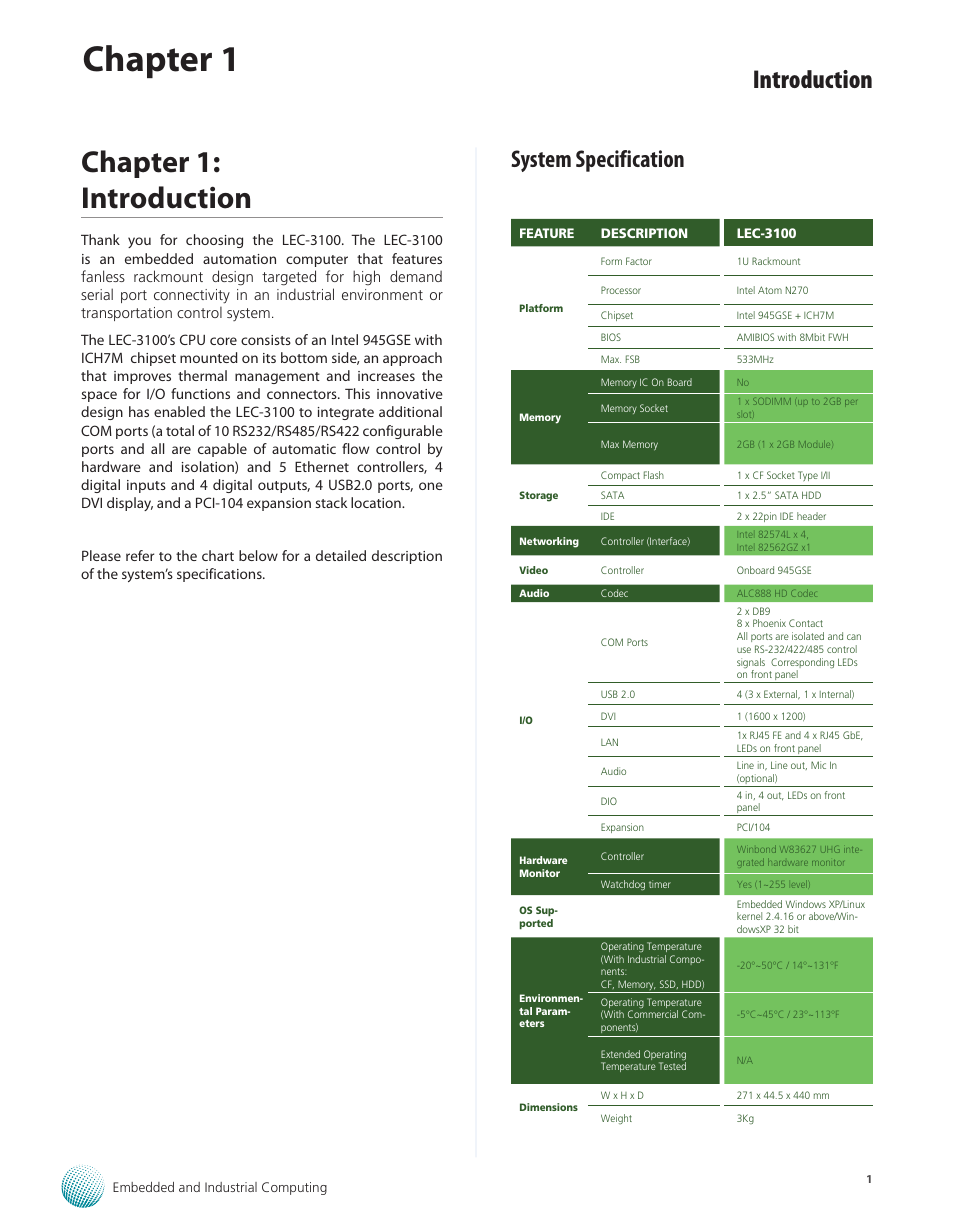 Chapter 1

Introduction

Chapter 1: Introduction

Thank you for choosing the LEC-3100. The LEC-3100 is an embedded automation computer that features fanless rackmount design targeted for high demand serial port connectivity in an industrial environment or transportation control system.

The LEC-3100's CPU core consists of an Intel 945GSE with ICH7M chipset mounted on its bottom side, an approach that improves thermal management and increases the space for I/O functions and connectors. This innovative design has enabled the LEC-3100 to integrate additional COM ports (a total of 10 RS232/RS485/RS422 configurable ports and all are capable of automatic flow control by hardware and isolation) and 5 Ethernet controllers, 4 digital inputs and 4 digital outputs, 4 USB2.0 ports, one DVI display, and a PCI-104 expansion stack location.

Please refer to the chart below for a detailed description of the system's specifications.

System Specification

| FEATURE | DESCRIPTION | LEC-3100 |
|---|---|---|
| Platform | Form Factor | 1U Rackmount |
| | Processor | Intel Atom N270 |
| | Chipset | Intel 945GSE + ICH7M |
| | BIOS | AMIBIOS with 8Mbit FWH |
| | Max. FSB | 533MHz |
| Memory | Memory IC On Board | No |
| | Memory Socket | 1 x SODIMM (up to 2GB per slot) |
| | Max Memory | 2GB (1 x 2GB Module) |
| Storage | Compact Flash | 1 x CF Socket Type I/II |
| | SATA | 1 x 2.5" SATA HDD |
| | IDE | 2 x 22pin IDE header |
| Networking | Controller (Interface) | Intel 82574L x 4, Intel 82562GZ x1 |
| Video | Controller | Onboard 945GSE |
| Audio | Codec | ALC888 HD Codec |
| I/O | COM Ports | 2 x DB9 8 x Phoenix Contact All ports are isolated and can use RS-232/422/485 control signals Corresponding LEDs on front panel |
| | USB 2.0 | 4 (3 x External, 1 x Internal) |
| | DVI | 1 (1600 x 1200) |
| | LAN | 1x RJ45 FE and 4 x RJ45 GbE, LEDs on front panel |
| | Audio | Line in, Line out, Mic In (optional) |
| | DIO | 4 in, 4 out, LEDs on front panel |
| | Expansion | PCI/104 |
| Hardware Monitor | Controller | Winbond W83627 UHG integrated hardware monitor |
| | Watchdog timer | Yes (1~255 level) |
| OS Supported | | Embedded Windows XP/Linux kernel 2.4.16 or above/WindowsXP 32 bit |
| Environmental Parameters | Operating Temperature (With Industrial Components: CF, Memory, SSD, HDD) | -20°~50°C / 14°~131°F |
| | Operating Temperature (With Commercial Components) | -5°C~45°C / 23°~113°F |
| | Extended Operating Temperature Tested | N/A |
| Dimensions | W x H x D | 271 x 44.5 x 440 mm |
| | Weight | 3Kg |

Embedded and Industrial Computing

1